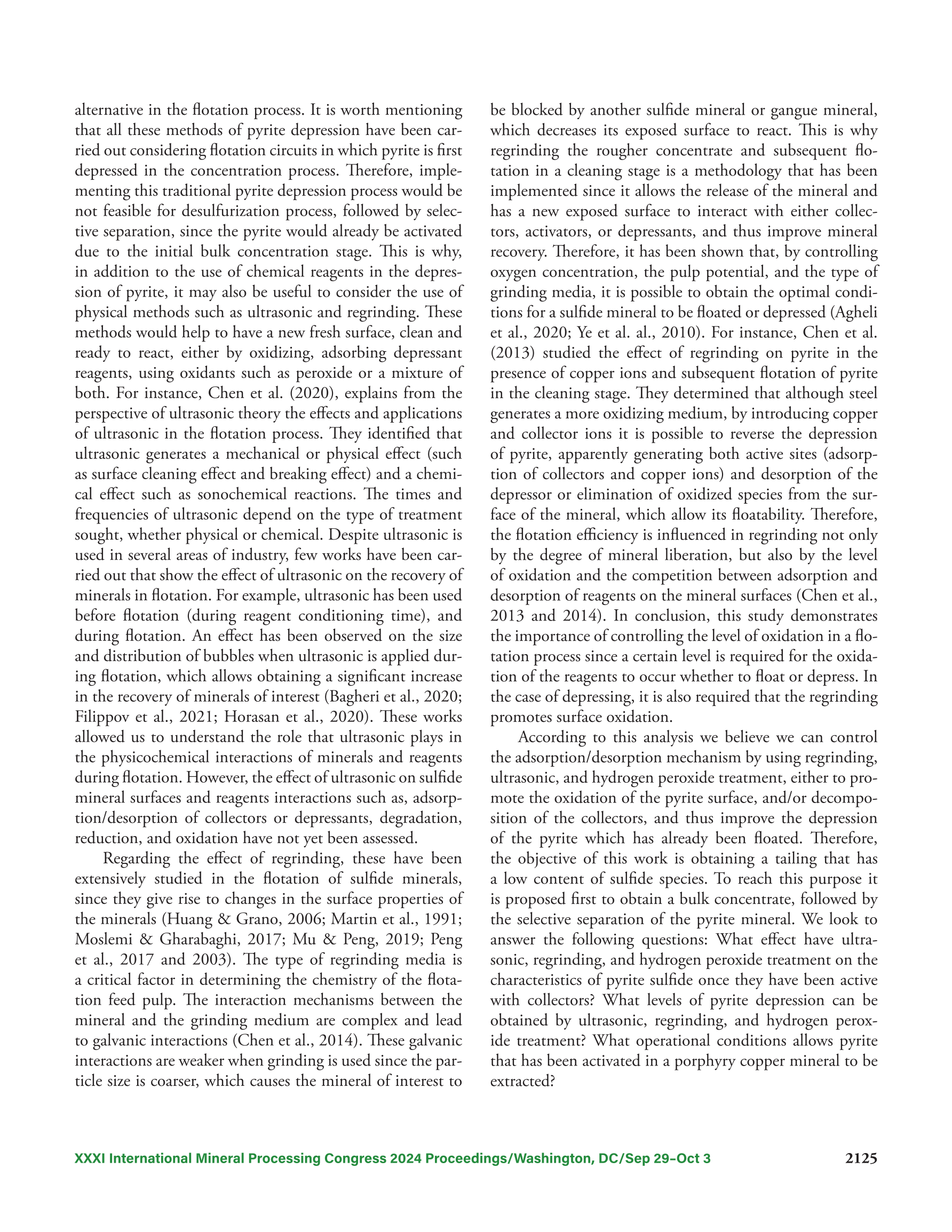 alternative in the flotation process. It is worth mentioning that all these methods of pyrite depression have been carried out considering flotation circuits in which pyrite is first depressed in the concentration process. Therefore, implementing this traditional pyrite depression process would be not feasible for desulfurization process, followed by selective separation, since the pyrite would already be activated due to the initial bulk concentration stage. This is why, in addition to the use of chemical reagents in the depression of pyrite, it may also be useful to consider the use of physical methods such as ultrasonic and regrinding. These methods would help to have a new fresh surface, clean and ready to react, either by oxidizing, adsorbing depressant reagents, using oxidants such as peroxide or a mixture of both. For instance, Chen et al. (2020), explains from the perspective of ultrasonic theory the effects and applications of ultrasonic in the flotation process. They identified that ultrasonic generates a mechanical or physical effect (such as surface cleaning effect and breaking effect) and a chemical effect such as sonochemical reactions. The times and frequencies of ultrasonic depend on the type of treatment sought, whether physical or chemical. Despite ultrasonic is used in several areas of industry, few works have been carried out that show the effect of ultrasonic on the recovery of minerals in flotation. For example, ultrasonic has been used before flotation (during reagent conditioning time), and during flotation. An effect has been observed on the size and distribution of bubbles when ultrasonic is applied during flotation, which allows obtaining a significant increase in the recovery of minerals of interest (Bagheri et al., 2020; Filippov et al., 2021; Horasan et al., 2020). These works allowed us to understand the role that ultrasonic plays in the physicochemical interactions of minerals and reagents during flotation. However, the effect of ultrasonic on sulfide mineral surfaces and reagents interactions such as, adsorption/desorption of collectors or depressants, degradation, reduction, and oxidation have not yet been assessed.

Regarding the effect of regrinding, these have been extensively studied in the flotation of sulfide minerals, since they give rise to changes in the surface properties of the minerals (Huang & Grano, 2006; Martin et al., 1991; Moslemi & Gharabaghi, 2017; Mu & Peng, 2019; Peng et al., 2017 and 2003). The type of regrinding media is a critical factor in determining the chemistry of the flotation feed pulp. The interaction mechanisms between the mineral and the grinding medium are complex and lead to galvanic interactions (Chen et al., 2014). These galvanic interactions are weaker when grinding is used since the particle size is coarser, which causes the mineral of interest to be blocked by another sulfide mineral or gangue mineral, which decreases its exposed surface to react. This is why regrinding the rougher concentrate and subsequent flotation in a cleaning stage is a methodology that has been implemented since it allows the release of the mineral and has a new exposed surface to interact with either collectors, activators, or depressants, and thus improve mineral recovery. Therefore, it has been shown that, by controlling oxygen concentration, the pulp potential, and the type of grinding media, it is possible to obtain the optimal conditions for a sulfide mineral to be floated or depressed (Agheli et al., 2020; Ye et al. al., 2010). For instance, Chen et al. (2013) studied the effect of regrinding on pyrite in the presence of copper ions and subsequent flotation of pyrite in the cleaning stage. They determined that although steel generates a more oxidizing medium, by introducing copper and collector ions it is possible to reverse the depression of pyrite, apparently generating both active sites (adsorption of collectors and copper ions) and desorption of the depressor or elimination of oxidized species from the surface of the mineral, which allow its floatability. Therefore, the flotation efficiency is influenced in regrinding not only by the degree of mineral liberation, but also by the level of oxidation and the competition between adsorption and desorption of reagents on the mineral surfaces (Chen et al., 2013 and 2014). In conclusion, this study demonstrates the importance of controlling the level of oxidation in a flotation process since a certain level is required for the oxidation of the reagents to occur whether to float or depress. In the case of depressing, it is also required that the regrinding promotes surface oxidation.

According to this analysis we believe we can control the adsorption/desorption mechanism by using regrinding, ultrasonic, and hydrogen peroxide treatment, either to promote the oxidation of the pyrite surface, and/or decomposition of the collectors, and thus improve the depression of the pyrite which has already been floated. Therefore, the objective of this work is obtaining a tailing that has a low content of sulfide species. To reach this purpose it is proposed first to obtain a bulk concentrate, followed by the selective separation of the pyrite mineral. We look to answer the following questions: What effect have ultrasonic, regrinding, and hydrogen peroxide treatment on the characteristics of pyrite sulfide once they have been active with collectors? What levels of pyrite depression can be obtained by ultrasonic, regrinding, and hydrogen peroxide treatment? What operational conditions allows pyrite that has been activated in a porphyry copper mineral to be extracted?

XXXI International Mineral Processing Congress 2024 Proceedings/Washington, DC/Sep 29–Oct 3 2125